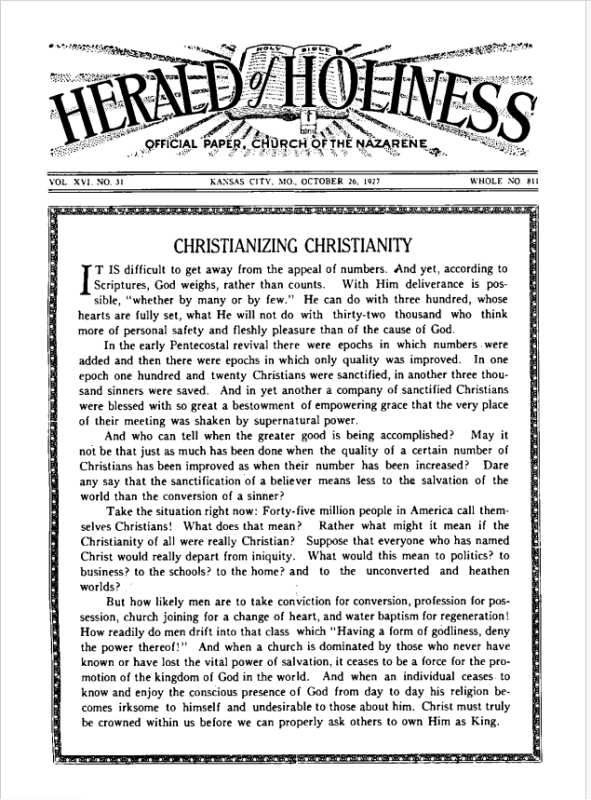 HOLY BIBLE

HERALD of HOLINESS

OFFICIAL PAPER, CHURCH OF THE NAZARENE

VOL. XVI. NO. 31 KANSAS CITY, MO., OCTOBER 26, 1927 WHOLE NO. 811

CHRISTIANIZING CHRISTIANITY

IT IS difficult to get away from the appeal of numbers. And yet, according to Scriptures, God weighs, rather than counts. With Him deliverance is possible, "whether by many or by few." He can do with three hundred, whose hearts are fully set, what He will not do with thirty-two thousand who think more of personal safety and fleshly pleasure than of the cause of God.

In the early Pentecostal revival there were epochs in which numbers were added and then there were epochs in which only quality was improved. In one epoch one hundred and twenty Christians were sanctified, in another three thousand sinners were saved. And in yet another a company of sanctified Christians were blessed with so great a bestowment of empowering grace that the very place of their meeting was shaken by supernatural power.

And who can tell when the greater good is being accomplished? May it not be that just as much has been done when the quality of a certain number of Christians has been improved as when their number has been increased? Dare any say that the sanctification of a believer means less to the salvation of the world than the conversion of a sinner?

Take the situation right now: Forty-five million people in America call themselves Christians! What does that mean? Rather what might it mean if the Christianity of all were really Christian? Suppose that everyone who has named Christ would really depart from iniquity. What would this mean to politics? to business? to the schools? to the home? and to the unconverted and heathen worlds?

But how likely men are to take conviction for conversion, profession for possession, church joining for a change of heart, and water baptism for regeneration! How readily do men drift into that class which "Having a form of godliness, deny the power thereof!" And when a church is dominated by those who never have known or have lost the vital power of salvation, it ceases to be a force for the promotion of the kingdom of God in the world. And when an individual ceases to know and enjoy the conscious presence of God from day to day his religion becomes irksome to himself and undesirable to those about him. Christ must truly be crowned within us before we can properly ask others to own Him as King.